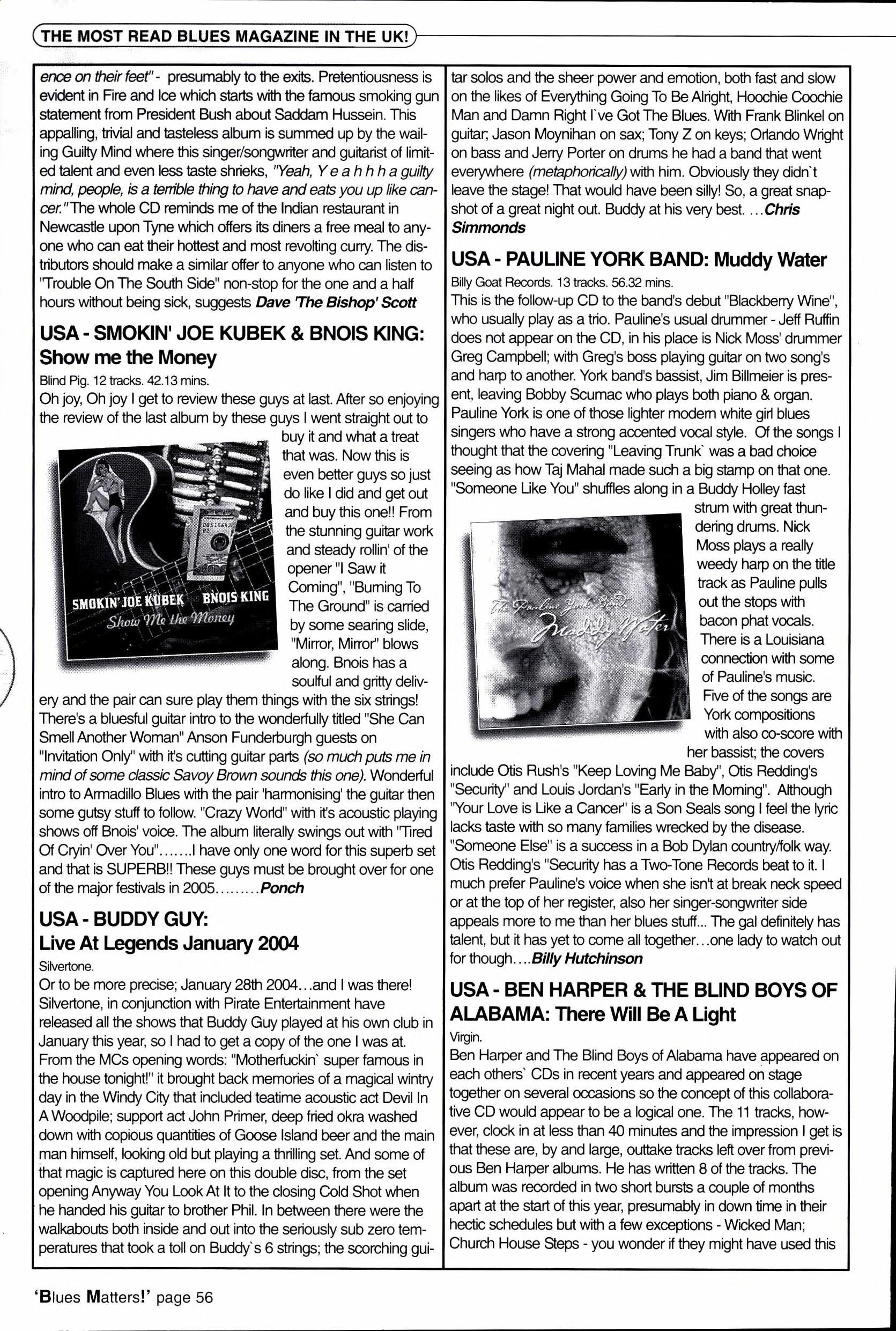 THE MOST READ BLUES MAGAZINE IN THE UK!

ence on their feet" - presumably to the exits. Pretentiousness is evident in Fire and Ice which starts with the famous smoking gun statement from President Bush about Saddam Hussein. This appalling, trivial and tasteless album is summed up by the wailing Guilty Mind where this singer/songwriter and guitarist of limited talent and even less taste shrieks, "Yeah, Y e a h h h a guilty mind, people, is a terrible thing to have and eats you up like cancer." The whole CD reminds me of the Indian restaurant in Newcastle upon Tyne which offers its diners a free meal to anyone who can eat their hottest and most revolting curry. The distributors should make a similar offer to anyone who can listen to "Trouble On The South Side" non-stop for the one and a half hours without being sick, suggests Dave 'The Bishop' Scott

USA - SMOKIN' JOE KUBEK & BNOIS KING: Show me the Money

Blind Pig. 12 tracks. 42.13 mins.

Oh joy, Oh joy I get to review these guys at last. After so enjoying the review of the last album by these guys I went straight out to buy it and what a treat that was. Now this is even better guys so just do like I did and get out and buy this one!! From the stunning guitar work and steady rollin' of the opener "I Saw it Coming", "Burning To The Ground" is carried by some searing slide, "Mirror, Mirror" blows along. Bnois has a soulful and gritty delivery and the pair can sure play them things with the six strings! There's a bluesful guitar intro to the wonderfully titled "She Can Smell Another Woman" Anson Funderburgh guests on "Invitation Only" with it's cutting guitar parts (so much puts me in mind of some classic Savoy Brown sounds this one). Wonderful intro to Armadillo Blues with the pair 'harmonising' the guitar then some gutsy stuff to follow. "Crazy World" with it's acoustic playing shows off Bnois' voice. The album literally swings out with "Tired Of Cryin' Over You".......I have only one word for this superb set and that is SUPERB!! These guys must be brought over for one of the major festivals in 2005.........Ponch

SMOKIN' JOE KUBEK BNOIS KING
Show Me the Money

USA - BUDDY GUY: Live At Legends January 2004

Silvertone.

Or to be more precise; January 28th 2004...and I was there! Silvertone, in conjunction with Pirate Entertainment have released all the shows that Buddy Guy played at his own club in January this year, so I had to get a copy of the one I was at. From the MCs opening words: "Motherfuckin` super famous in the house tonight!" it brought back memories of a magical wintry day in the Windy City that included teatime acoustic act Devil In A Woodpile; support act John Primer, deep fried okra washed down with copious quantities of Goose Island beer and the main man himself, looking old but playing a thrilling set. And some of that magic is captured here on this double disc, from the set opening Anyway You Look At It to the closing Cold Shot when he handed his guitar to brother Phil. In between there were the walkabouts both inside and out into the seriously sub zero temperatures that took a toll on Buddy`s 6 strings; the scorching guitar solos and the sheer power and emotion, both fast and slow on the likes of Everything Going To Be Alright, Hoochie Coochie Man and Damn Right I`ve Got The Blues. With Frank Blinkel on guitar; Jason Moynihan on sax; Tony Z on keys; Orlando Wright on bass and Jerry Porter on drums he had a band that went everywhere (metaphorically) with him. Obviously they didn`t leave the stage! That would have been silly! So, a great snapshot of a great night out. Buddy at his very best. ...Chris Simmonds

USA - PAULINE YORK BAND: Muddy Water

Billy Goat Records. 13 tracks. 56.32 mins.

This is the follow-up CD to the band's debut "Blackberry Wine", who usually play as a trio. Pauline's usual drummer - Jeff Ruffin does not appear on the CD, in his place is Nick Moss' drummer Greg Campbell; with Greg's boss playing guitar on two song's and harp to another. York band's bassist, Jim Billmeier is present, leaving Bobby Scumac who plays both piano & organ. Pauline York is one of those lighter modern white girl blues singers who have a strong accented vocal style. Of the songs I thought that the covering "Leaving Trunk` was a bad choice seeing as how Taj Mahal made such a big stamp on that one. "Someone Like You" shuffles along in a Buddy Holley fast strum with great thundering drums. Nick Moss plays a really weedy harp on the title track as Pauline pulls out the stops with bacon phat vocals. There is a Louisiana connection with some of Pauline's music. Five of the songs are York compositions with also co-score with her bassist; the covers include Otis Rush's "Keep Loving Me Baby", Otis Redding's "Security" and Louis Jordan's "Early in the Morning". Although "Your Love is Like a Cancer" is a Son Seals song I feel the lyric lacks taste with so many families wrecked by the disease. "Someone Else" is a success in a Bob Dylan country/folk way. Otis Redding's "Security has a Two-Tone Records beat to it. I much prefer Pauline's voice when she isn't at break neck speed or at the top of her register, also her singer-songwriter side appeals more to me than her blues stuff... The gal definitely has talent, but it has yet to come all together...one lady to watch out for though....Billy Hutchinson

The Pauline York Band
Muddy Water

USA - BEN HARPER & THE BLIND BOYS OF ALABAMA: There Will Be A Light

Virgin.

Ben Harper and The Blind Boys of Alabama have appeared on each others` CDs in recent years and appeared on stage together on several occasions so the concept of this collaborative CD would appear to be a logical one. The 11 tracks, however, clock in at less than 40 minutes and the impression I get is that these are, by and large, outtake tracks left over from previous Ben Harper albums. He has written 8 of the tracks. The album was recorded in two short bursts a couple of months apart at the start of this year, presumably in down time in their hectic schedules but with a few exceptions - Wicked Man; Church House Steps - you wonder if they might have used this

'Blues Matters!' page 56